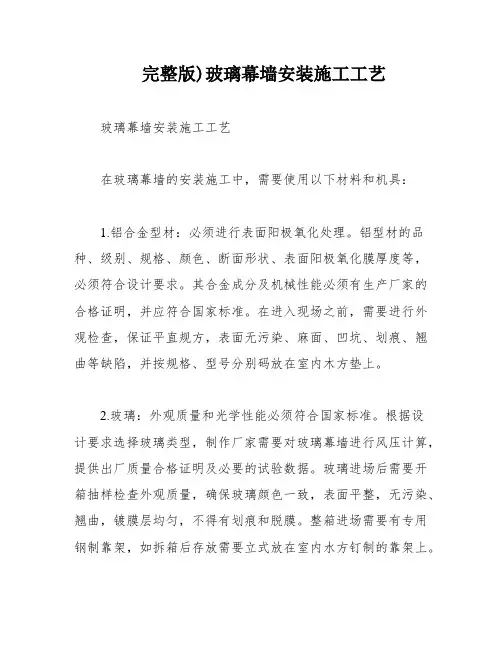 完整版)玻璃幕墙安装施工工艺

玻璃幕墙安装施工工艺

在玻璃幕墙的安装施工中，需要使用以下材料和机具：

1.铝合金型材：必须进行表面阳极氧化处理。铝型材的品种、级别、规格、颜色、断面形状、表面阳极氧化膜厚度等，必须符合设计要求。其合金成分及机械性能必须有生产厂家的合格证明，并应符合国家标准。在进入现场之前，需要进行外观检查，保证平直规方，表面无污染、麻面、凹坑、划痕、翘曲等缺陷，并按规格、型号分别码放在室内木方垫上。

2.玻璃：外观质量和光学性能必须符合国家标准。根据设计要求选择玻璃类型，制作厂家需要对玻璃幕墙进行风压计算，提供出厂质量合格证明及必要的试验数据。玻璃进场后需要开箱抽样检查外观质量，确保玻璃颜色一致，表面平整，无污染、翘曲，镀膜层均匀，不得有划痕和脱膜。整箱进场需要有专用钢制靠架，如拆箱后存放需要立式放在室内木方钉制的靠架上。